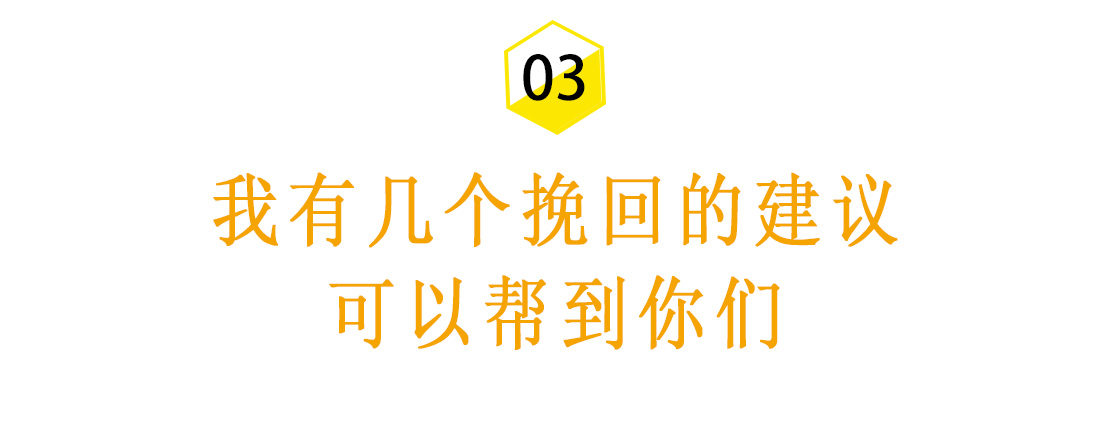 03

我有几个挽回的建议
可以帮到你们